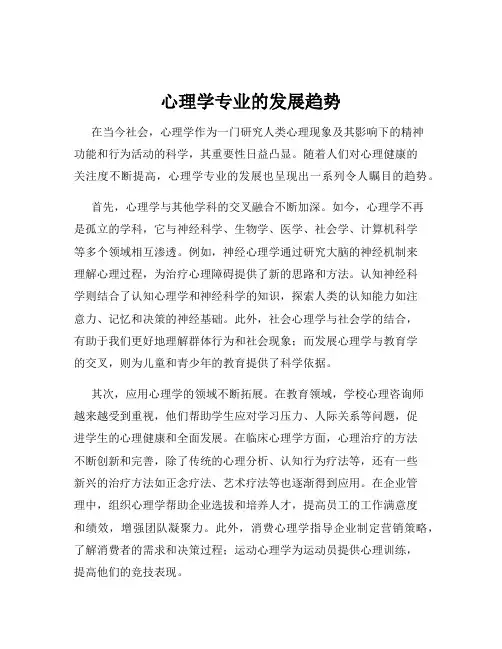 心理学专业的发展趋势

在当今社会，心理学作为一门研究人类心理现象及其影响下的精神功能和行为活动的科学，其重要性日益凸显。随着人们对心理健康的关注度不断提高，心理学专业的发展也呈现出一系列令人瞩目的趋势。

首先，心理学与其他学科的交叉融合不断加深。如今，心理学不再是孤立的学科，它与神经科学、生物学、医学、社会学、计算机科学等多个领域相互渗透。例如，神经心理学通过研究大脑的神经机制来理解心理过程，为治疗心理障碍提供了新的思路和方法。认知神经科学则结合了认知心理学和神经科学的知识，探索人类的认知能力如注意力、记忆和决策的神经基础。此外，社会心理学与社会学的结合，有助于我们更好地理解群体行为和社会现象；而发展心理学与教育学的交叉，则为儿童和青少年的教育提供了科学依据。

其次，应用心理学的领域不断拓展。在教育领域，学校心理咨询师越来越受到重视，他们帮助学生应对学习压力、人际关系等问题，促进学生的心理健康和全面发展。在临床心理学方面，心理治疗的方法不断创新和完善，除了传统的心理分析、认知行为疗法等，还有一些新兴的治疗方法如正念疗法、艺术疗法等也逐渐得到应用。在企业管理中，组织心理学帮助企业选拔和培养人才，提高员工的工作满意度和绩效，增强团队凝聚力。此外，消费心理学指导企业制定营销策略，了解消费者的需求和决策过程；运动心理学为运动员提供心理训练，提高他们的竞技表现。